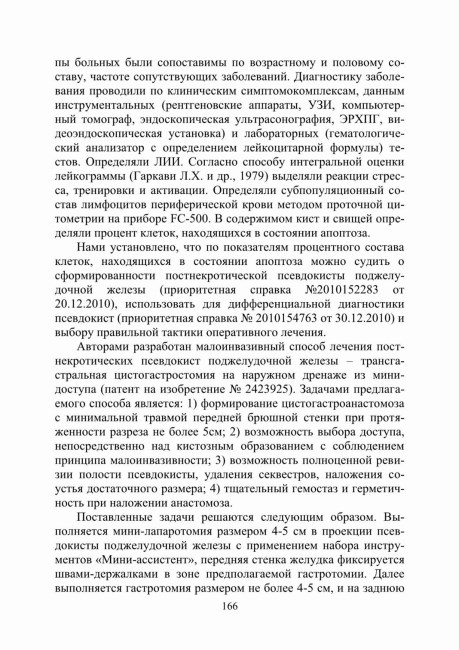 пы больных были сопоставимы по возрастному и половому составу, частоте сопутствующих заболеваний. Диагностику заболевания проводили по клиническим симптомокомплексам, данным инструментальных (рентгеновские аппараты, УЗИ, компьютерный томограф, эндоскопическая ультрасонография, ЭРХПГ, видеоэндоскопическая установка) и лабораторных (гематологический анализатор с определением лейкоцитарной формулы) тестов. Определяли ЛИИ. Согласно способу интегральной оценки лейкограммы (Гаркави Л.Х. и др., 1979) выделяли реакции стресса, тренировки и активации. Определяли субпопуляционный состав лимфоцитов периферической крови методом проточной цитометрии на приборе FC-500. В содержимом кист и свищей определяли процент клеток, находящихся в состоянии апоптоза.

Нами установлено, что по показателям процентного состава клеток, находящихся в состоянии апоптоза можно судить о сформированности постнекротической псевдокисты поджелудочной железы (приоритетная справка №2010152283 от 20.12.2010), использовать для дифференциальной диагностики псевдокист (приоритетная справка № 2010154763 от 30.12.2010) и выбору правильной тактики оперативного лечения.

Авторами разработан малоинвазивный способ лечения постнекротических псевдокист поджелудочной железы – трансгастральная цистогастростомия на наружном дренаже из минидоступа (патент на изобретение № 2423925). Задачами предлагаемого способа является: 1) формирование цистогастроанастомоза с минимальной травмой передней брюшной стенки при протяженности разреза не более 5см; 2) возможность выбора доступа, непосредственно над кистозным образованием с соблюдением принципа малоинвазивности; 3) возможность полноценной ревизии полости псевдокисты, удаления секвестров, наложения соустья достаточного размера; 4) тщательный гемостаз и герметичность при наложении анастомоза.

Поставленные задачи решаются следующим образом. Выполняется мини-лапаротомия размером 4-5 см в проекции псевдокисты поджелудочной железы с применением набора инструментов «Мини-ассистент», передняя стенка желудка фиксируется швами-держалками в зоне предполагаемой гастротомии. Далее выполняется гастротомия размером не более 4-5 см, и на заднюю

166